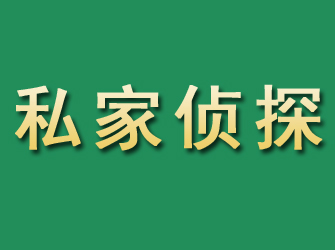 私家侦探